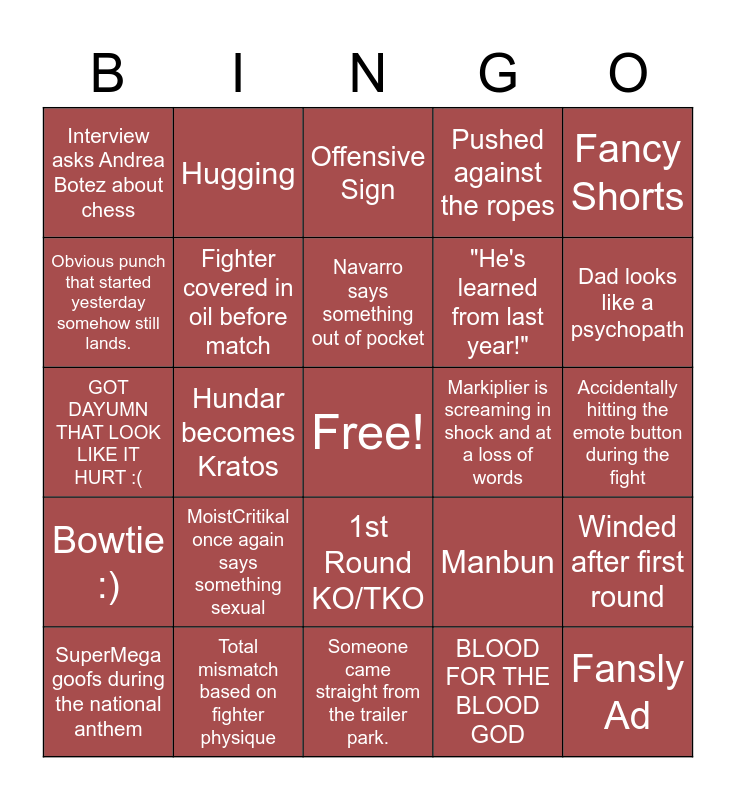 | B | I | N | G | O |
|---|---|---|---|---|
| Interview asks Andrea Botez about chess | Hugging | Offensive Sign | Pushed against the ropes | Fancy Shorts |
| Obvious punch that started yesterday somehow still lands. | Fighter covered in oil before match | Navarro says something out of pocket | "He's learned from last year!" | Dad looks like a psychopath |
| GOT DAYUMN THAT LOOK LIKE IT HURT :( | Hundar becomes Kratos | Free! | Markiplier is screaming in shock and at a loss of words | Accidentally hitting the emote button during the fight |
| Bowtie :) | MoistCritikal once again says something sexual | 1st Round KO/TKO | Manbun | Winded after first round |
| SuperMega goofs during the national anthem | Total mismatch based on fighter physique | Someone came straight from the trailer park. | BLOOD FOR THE BLOOD GOD | Fansly Ad |